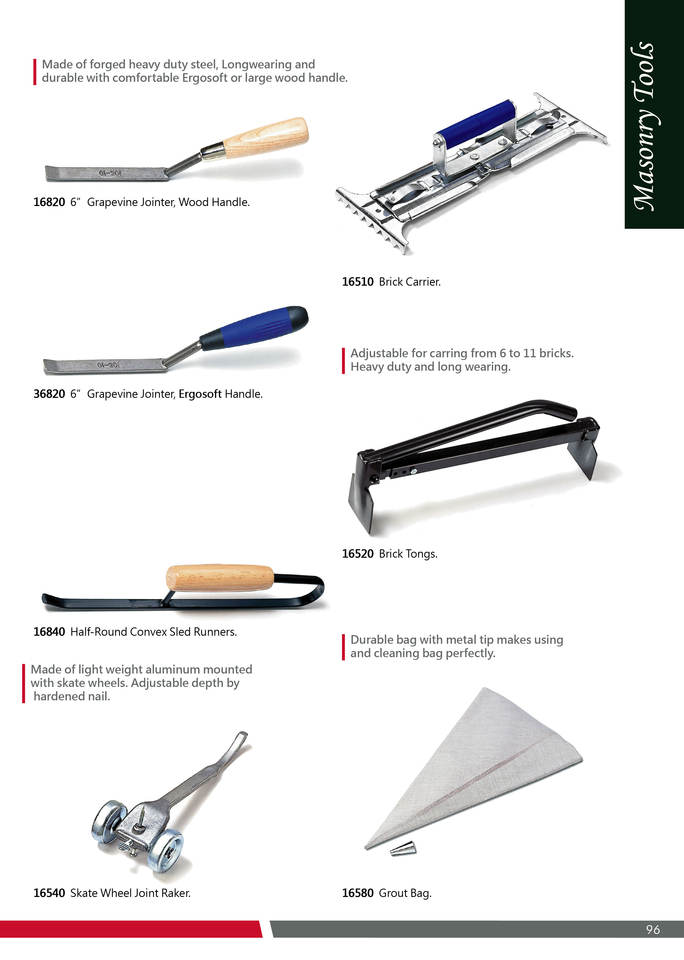 Masonry Tools

Made of forged heavy duty steel, Longwearing and durable with comfortable Ergosoft or large wood handle.

16820 6" Grapevine Jointer, Wood Handle.

36820 6" Grapevine Jointer, Ergosoft Handle.

16840 Half-Round Convex Sled Runners.

Made of light weight aluminum mounted with skate wheels. Adjustable depth by hardened nail.

16540 Skate Wheel Joint Raker.

16510 Brick Carrier.

Adjustable for carring from 6 to 11 bricks. Heavy duty and long wearing.

16520 Brick Tongs.

Durable bag with metal tip makes using and cleaning bag perfectly.

16580 Grout Bag.

96